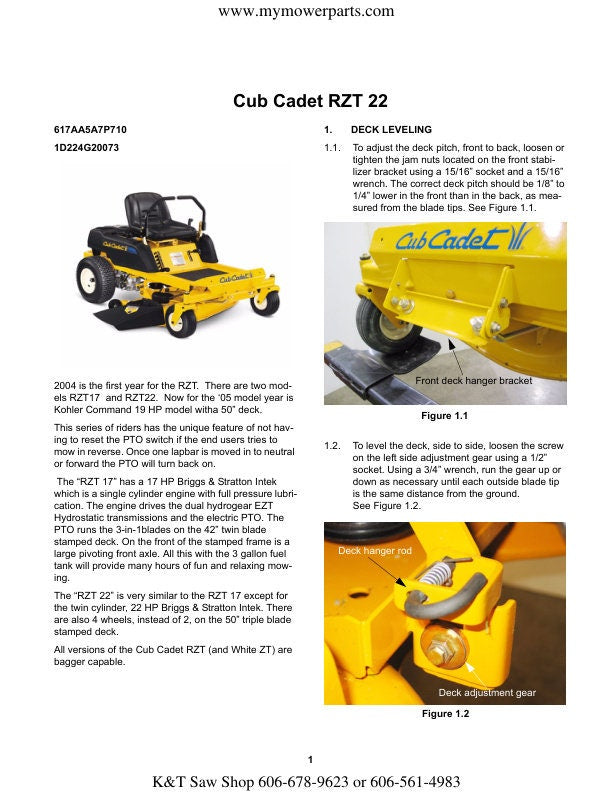 www.mymowerparts.com

Cub Cadet RZT 22

617AA5A7P710

1D224G20073

Cub Cadet

Cub Cadet

2004 is the first year for the RZT. There are two models RZT17 and RZT22. Now for the '05 model year is Kohler Command 19 HP model witha 50" deck.

This series of riders has the unique feature of not having to reset the PTO switch if the end users tries to mow in reverse. Once one lapbar is moved in to neutral or forward the PTO will turn back on.

The "RZT 17" has a 17 HP Briggs & Stratton Intek which is a single cylinder engine with full pressure lubrication. The engine drives the dual hydrogear EZT Hydrostatic transmissions and the electric PTO. The PTO runs the 3-in-1blades on the 42" twin blade stamped deck. On the front of the stamped frame is a large pivoting front axle. All this with the 3 gallon fuel tank will provide many hours of fun and relaxing mowing.

The "RZT 22" is very similar to the RZT 17 except for the twin cylinder, 22 HP Briggs & Stratton Intek. There are also 4 wheels, instead of 2, on the 50" triple blade stamped deck.

All versions of the Cub Cadet RZT (and White ZT) are bagger capable.

1. DECK LEVELING

1.1. To adjust the deck pitch, front to back, loosen or tighten the jam nuts located on the front stabilizer bracket using a 15/16" socket and a 15/16" wrench. The correct deck pitch should be 1/8" to 1/4" lower in the front than in the back, as measured from the blade tips. See Figure 1.1.

Cub Cadet

Front deck hanger bracket

Figure 1.1

1.2. To level the deck, side to side, loosen the screw on the left side adjustment gear using a 1/2" socket. Using a 3/4" wrench, run the gear up or down as necessary until each outside blade tip is the same distance from the ground. See Figure 1.2.

Deck hanger rod

Deck adjustment gear

Figure 1.2

1

K&T Saw Shop 606-678-9623 or 606-561-4983